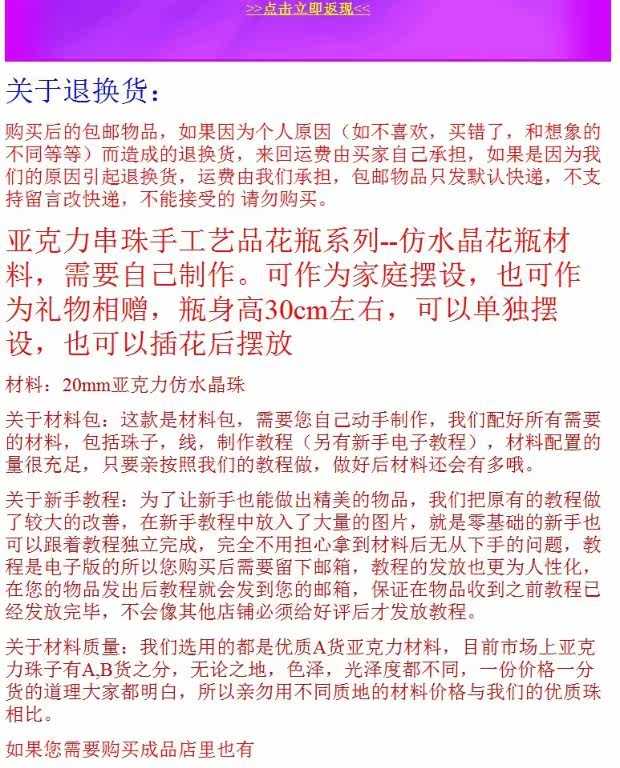 >>点击立即返现<<

关于退换货：

购买后的包邮物品，如果因为个人原因（如不喜欢，买错了，和想象的不同等等）而造成的退换货，来回运费由买家自己承担，如果是因为我们的原因引起退换货，运费由我们承担，包邮物品只发默认快递，不支持留言改快递，不能接受的 请勿购买。

亚克力串珠手工艺品花瓶系列--仿水晶花瓶材料，需要自己制作。可作为家庭摆设，也可作为礼物相赠，瓶身高30cm左右，可以单独摆设，也可以插花后摆放

材料：20mm亚克力仿水晶珠

关于材料包：这款是材料包，需要您自己动手制作，我们配好所有需要的材料，包括珠子，线，制作教程（另有新手电子教程），材料配置的量很充足，只要亲按照我们的教程做，做好后材料还会有多哦。

关于新手教程：为了让新手也能做出精美的物品，我们把原有的教程做了较大的改善，在新手教程中放入了大量的图片，就是零基础的新手也可以跟着教程独立完成，完全不用担心拿到材料后无从下手的问题，教程是电子版的所以您购买后需要留下邮箱，教程的发放也更为人性化，在您的物品发出后教程就会发到您的邮箱，保证在物品收到之前教程已经发放完毕，不会像其他店铺必须给好评后才发放教程。

关于材料质量：我们选用的都是优质A货亚克力材料，目前市场上亚克力珠子有A,B货之分，无论之地，色泽，光泽度都不同，一份价格一分货的道理大家都明白，所以亲勿用不同质地的材料价格与我们的优质珠相比。

如果您需要购买成品店里也有